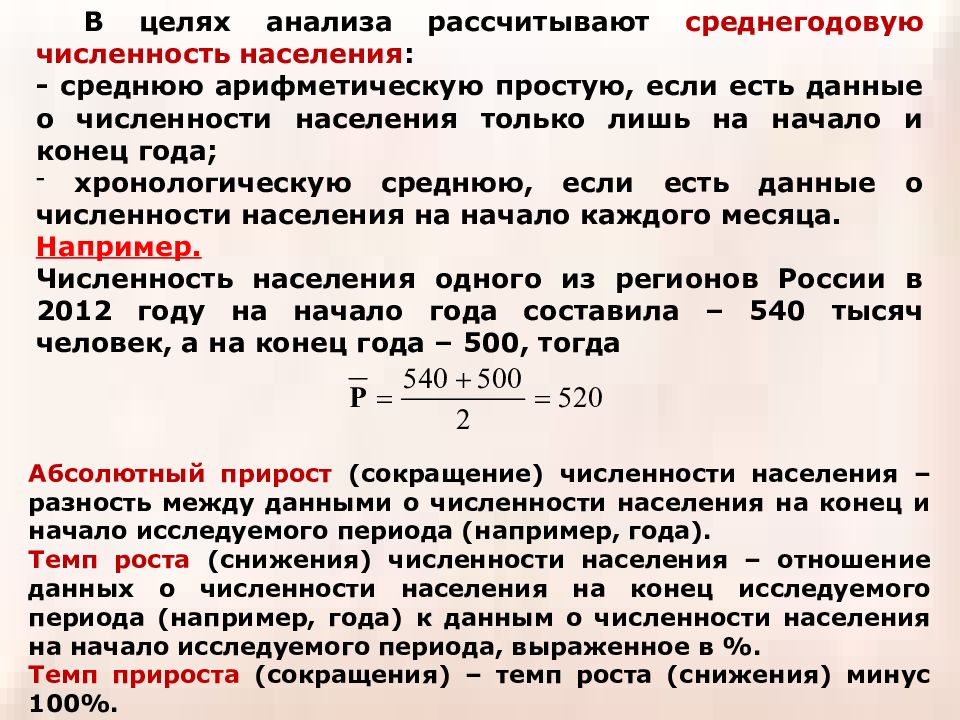 В целях анализа рассчитывают среднегодовую численность населения:
- среднюю арифметическую простую, если есть данные о численности населения только лишь на начало и конец года;
- хронологическую среднюю, если есть данные о численности населения на начало каждого месяца.
Например.
Численность населения одного из регионов России в 2012 году на начало года составила – 540 тысяч человек, а на конец года – 500, тогда

$\overline{P} = \frac{540 + 500}{2} = 520$

Абсолютный прирост (сокращение) численности населения – разность между данными о численности населения на конец и начало исследуемого периода (например, года).
Темп роста (снижения) численности населения – отношение данных о численности населения на конец исследуемого периода (например, года) к данным о численности населения на начало исследуемого периода, выраженное в %.
Темп прироста (сокращения) – темп роста (снижения) минус 100%.